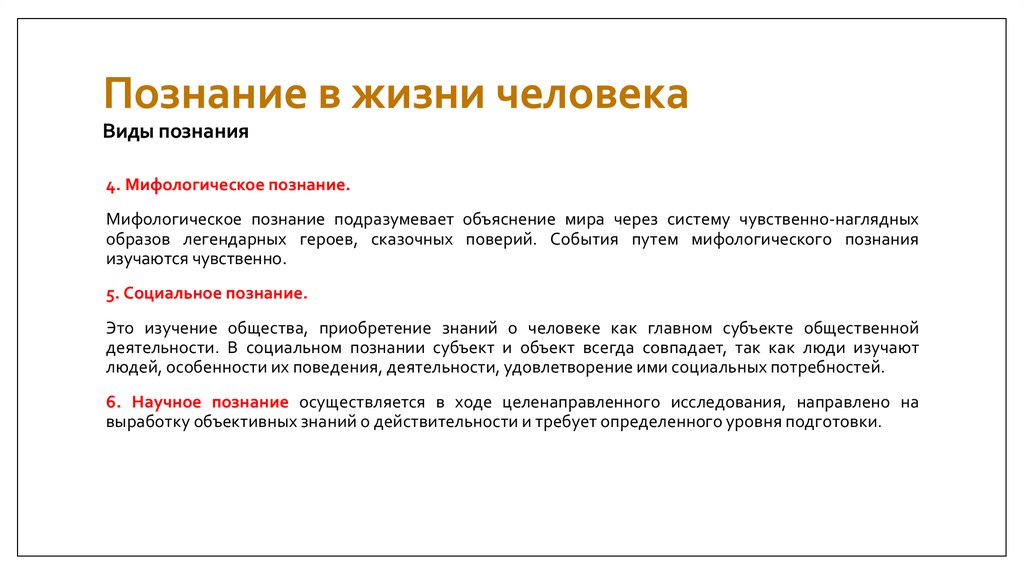 Познание в жизни человека

Виды познания

4. Мифологическое познание.

Мифологическое познание подразумевает объяснение мира через систему чувственно-наглядных образов легендарных героев, сказочных поверий. События путем мифологического познания изучаются чувственно.

5. Социальное познание.

Это изучение общества, приобретение знаний о человеке как главном субъекте общественной деятельности. В социальном познании субъект и объект всегда совпадает, так как люди изучают людей, особенности их поведения, деятельности, удовлетворение ими социальных потребностей.

6. Научное познание осуществляется в ходе целенаправленного исследования, направлено на выработку объективных знаний о действительности и требует определенного уровня подготовки.